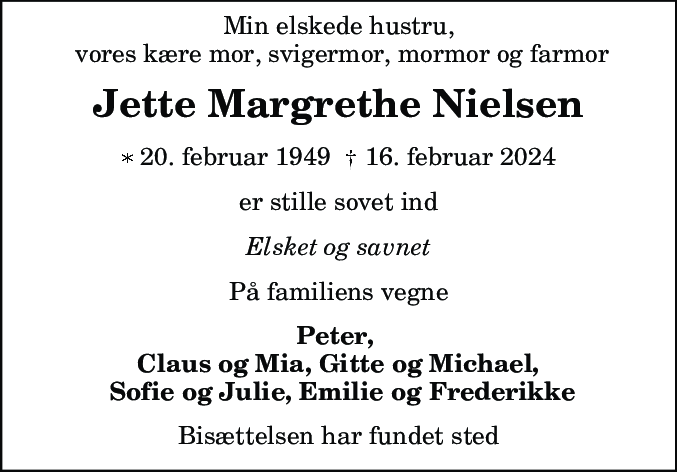 Min elskede hustru,
vores kære mor, svigermor, mormor og farmor

Jette Margrethe Nielsen

* 20. februar 1949 † 16. februar 2024

er stille sovet ind

Elsket og savnet

På familiens vegne

Peter,
Claus og Mia, Gitte og Michael,
Sofie og Julie, Emilie og Frederikke

Bisættelsen har fundet sted